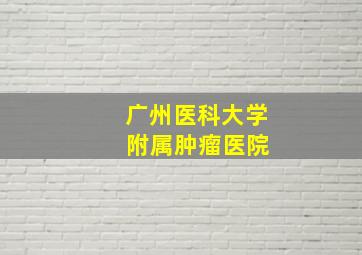 广州医科大学
附属肿瘤医院